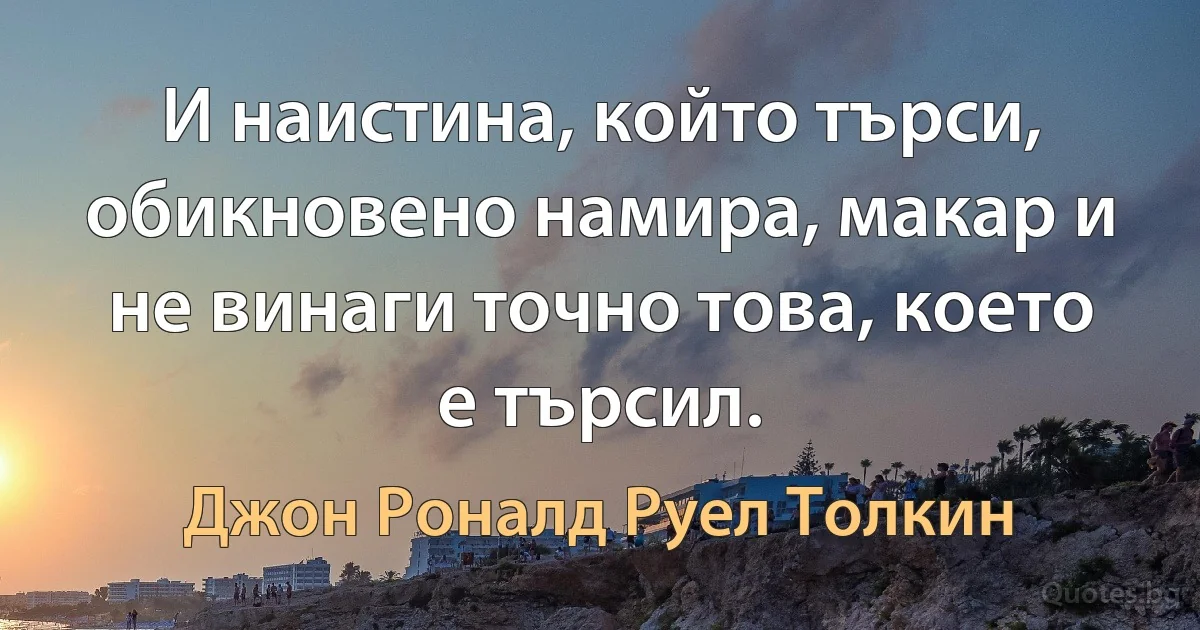 И наистина, който търси, обикновено намира, макар и не винаги точно това, което е търсил.

Джон Роналд Руел Толкин

Quotes.bg